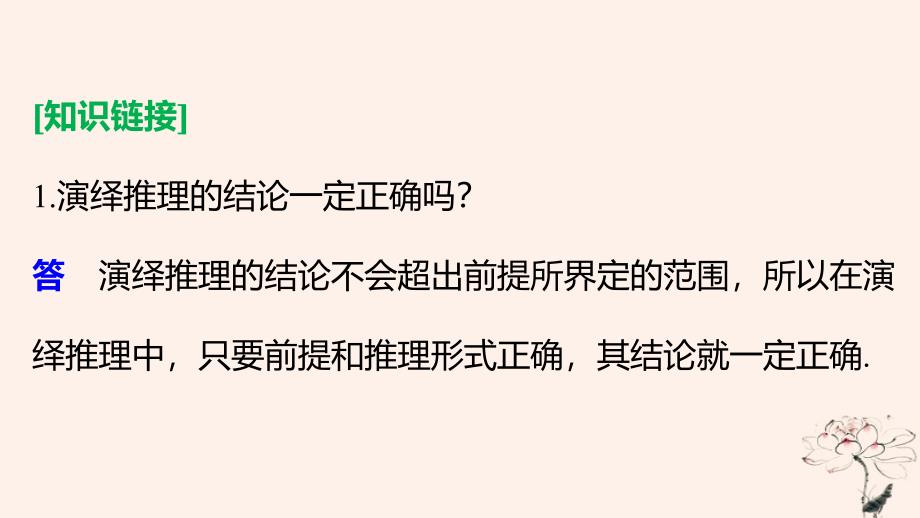 [知识链接]

1.演绎推理的结论一定正确吗？

答　演绎推理的结论不会超出前提所界定的范围，所以在演绎推理中，只要前提和推理形式正确，其结论就一定正确.